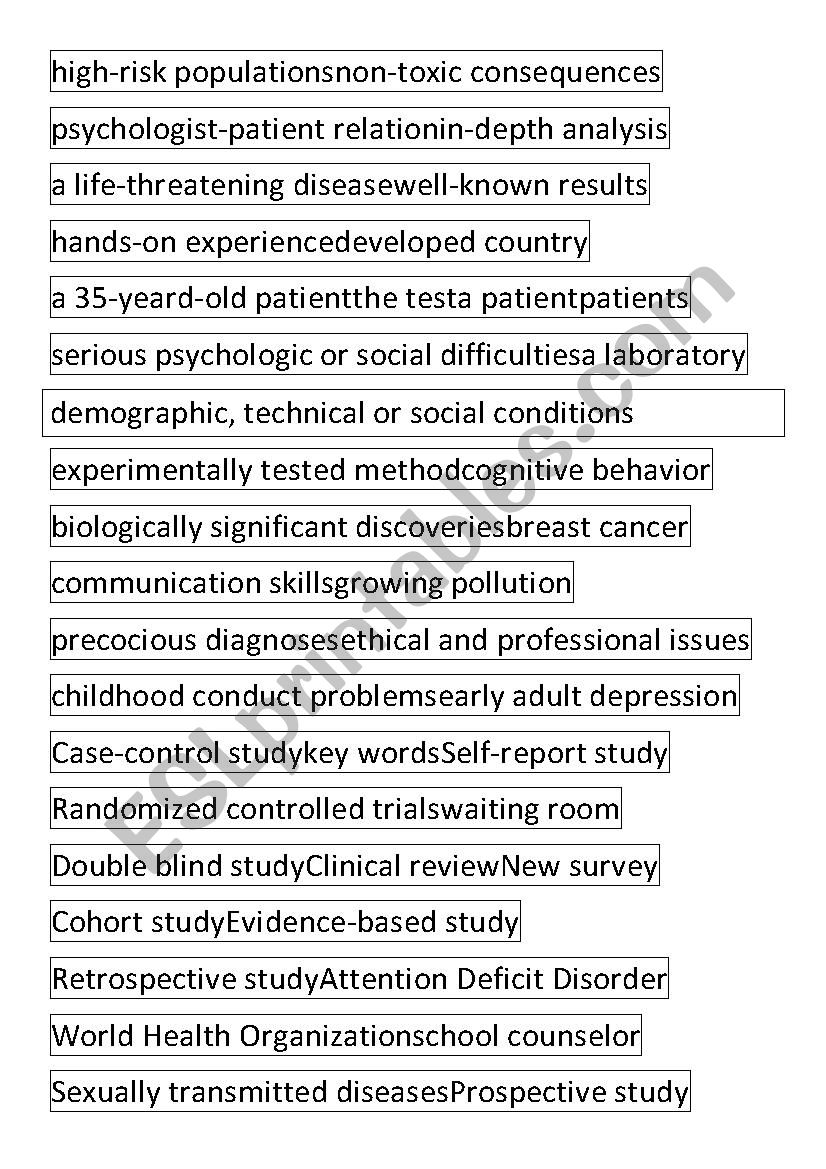 high-risk populationsnon-toxic consequences

psychologist-patient relationin-depth analysis

a life-threatening diseasewell-known results

hands-on experiencedeveloped country

a 35-yeard-old patientthe testa patientpatients

serious psychologic or social difficultiesa laboratory

demographic, technical or social conditions

experimentally tested methodcognitive behavior

biologically significant discoveriesbreast cancer

communication skillsgrowing pollution

precocious diagnosesethical and professional issues

childhood conduct problemsearly adult depression

Case-control studykey wordsSelf-report study

Randomized controlled trialswaiting room

Double blind studyClinical reviewNew survey

Cohort studyEvidence-based study

Retrospective studyAttention Deficit Disorder

World Health Organizationschool counselor

Sexually transmitted diseasesProspective study

ESLprintables.com